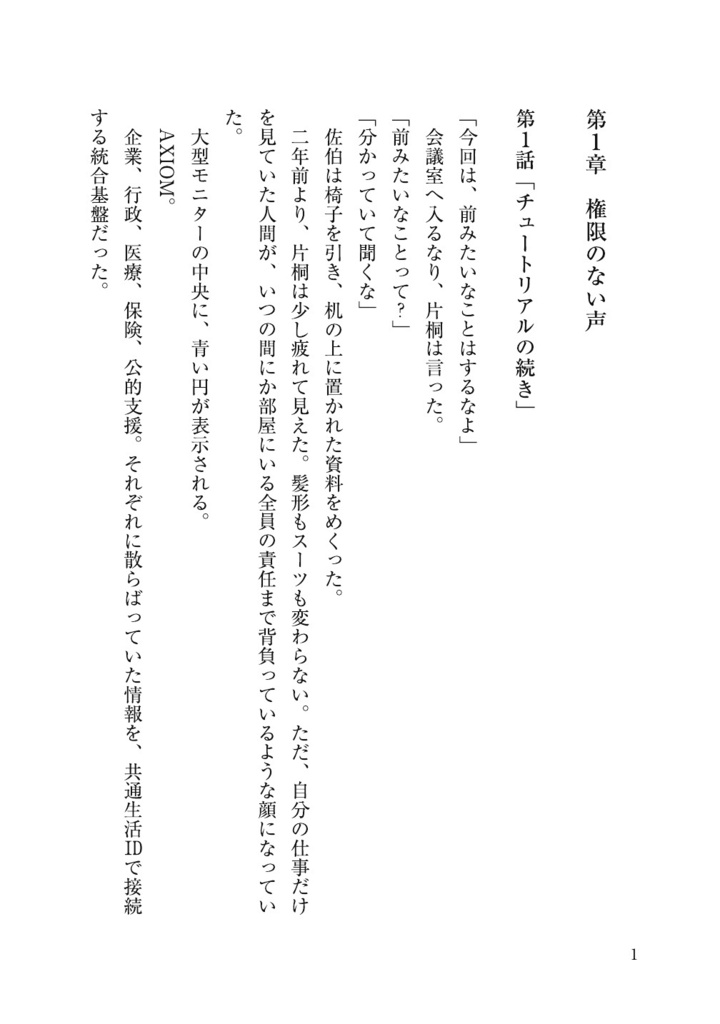 第1章　権限のない声

第1話「チュートリアルの続き」

「今回は、前みたいなことはするなよ」

会議室へ入るなり、片桐は言った。

「前みたいなことって?」

「分かっていて聞くな」

佐伯は椅子を引き、机の上に置かれた資料をめくった。

二年前より、片桐は少し疲れて見えた。髪形もスーツも変わらない。ただ、自分の仕事だけを見ていた人間が、いつの間にか部屋にいる全員の責任まで背負っているような顔になっていた。

大型モニターの中央に、青い円が表示される。

AXIOM。

企業、行政、医療、保険、公的支援。それぞれに散らばっていた情報を、共通生活IDで接続する統合基盤だった。

1